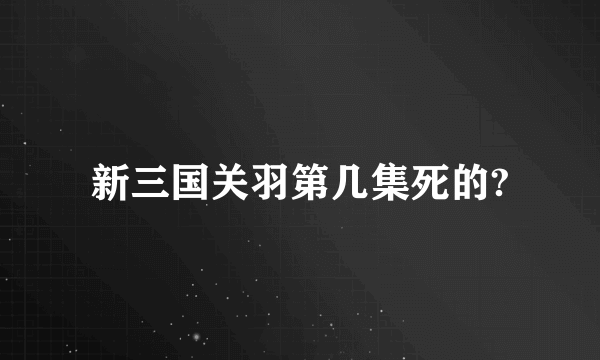 新三国关羽第几集死的?